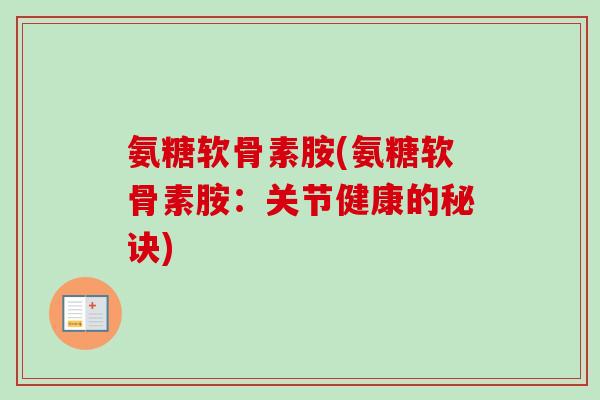 氨糖软骨素胺(氨糖软骨素胺：关节健康的秘诀)